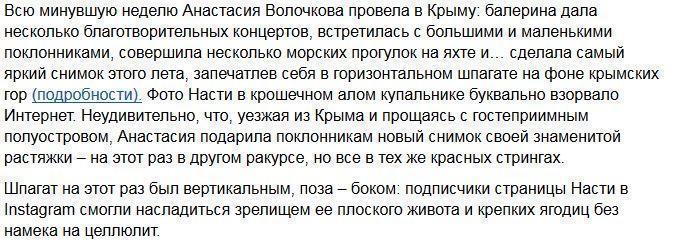 Всю минувшую неделю Анастасия Волочкова провела в Крыму: балерина дала несколько благотворительных концертов, встретилась с большими и маленькими поклонниками, совершила несколько морских прогулок на яхте и… сделала самый яркий снимок этого лета, запечатлев себя в горизонтальном шпагате на фоне крымских гор (подробности). Фото Насти в крошечном алом купальнике буквально взорвало Интернет. Неудивительно, что, уезжая из Крыма и прощаясь с гостеприимным полуостровом, Анастасия подарила поклонникам новый снимок своей знаменитой растяжки – на этот раз в другом ракурсе, но все в тех же красных стрингах.

Шпагат на этот раз был вертикальным, поза – боком: подписчики страницы Насти в Instagram смогли насладиться зрелищем ее плоского живота и крепких ягодиц без намека на целлюлит.